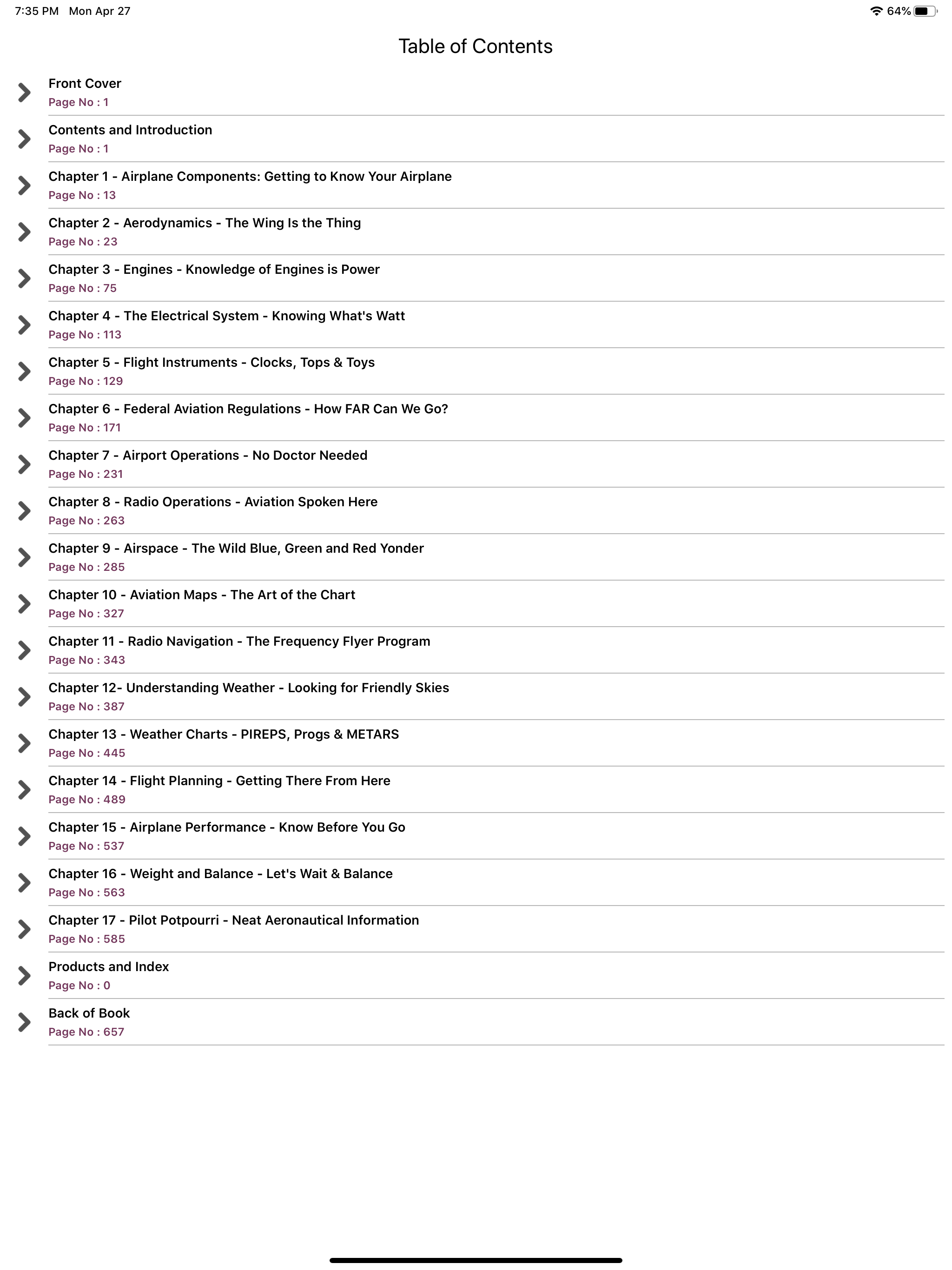 7:35 PM Mon Apr 27

64%

Table of Contents

Front Cover
Page No : 1

Contents and Introduction
Page No : 1

Chapter 1 - Airplane Components: Getting to Know Your Airplane
Page No : 13

Chapter 2 - Aerodynamics - The Wing Is the Thing
Page No : 23

Chapter 3 - Engines - Knowledge of Engines is Power
Page No : 75

Chapter 4 - The Electrical System - Knowing What's Watt
Page No : 113

Chapter 5 - Flight Instruments - Clocks, Tops & Toys
Page No : 129

Chapter 6 - Federal Aviation Regulations - How FAR Can We Go?
Page No : 171

Chapter 7 - Airport Operations - No Doctor Needed
Page No : 231

Chapter 8 - Radio Operations - Aviation Spoken Here
Page No : 263

Chapter 9 - Airspace - The Wild Blue, Green and Red Yonder
Page No : 285

Chapter 10 - Aviation Maps - The Art of the Chart
Page No : 327

Chapter 11 - Radio Navigation - The Frequency Flyer Program
Page No : 343

Chapter 12- Understanding Weather - Looking for Friendly Skies
Page No : 387

Chapter 13 - Weather Charts - PIREPS, Progs & METARS
Page No : 445

Chapter 14 - Flight Planning - Getting There From Here
Page No : 489

Chapter 15 - Airplane Performance - Know Before You Go
Page No : 537

Chapter 16 - Weight and Balance - Let's Wait & Balance
Page No : 563

Chapter 17 - Pilot Potpourri - Neat Aeronautical Information
Page No : 585

Products and Index
Page No : 0

Back of Book
Page No : 657